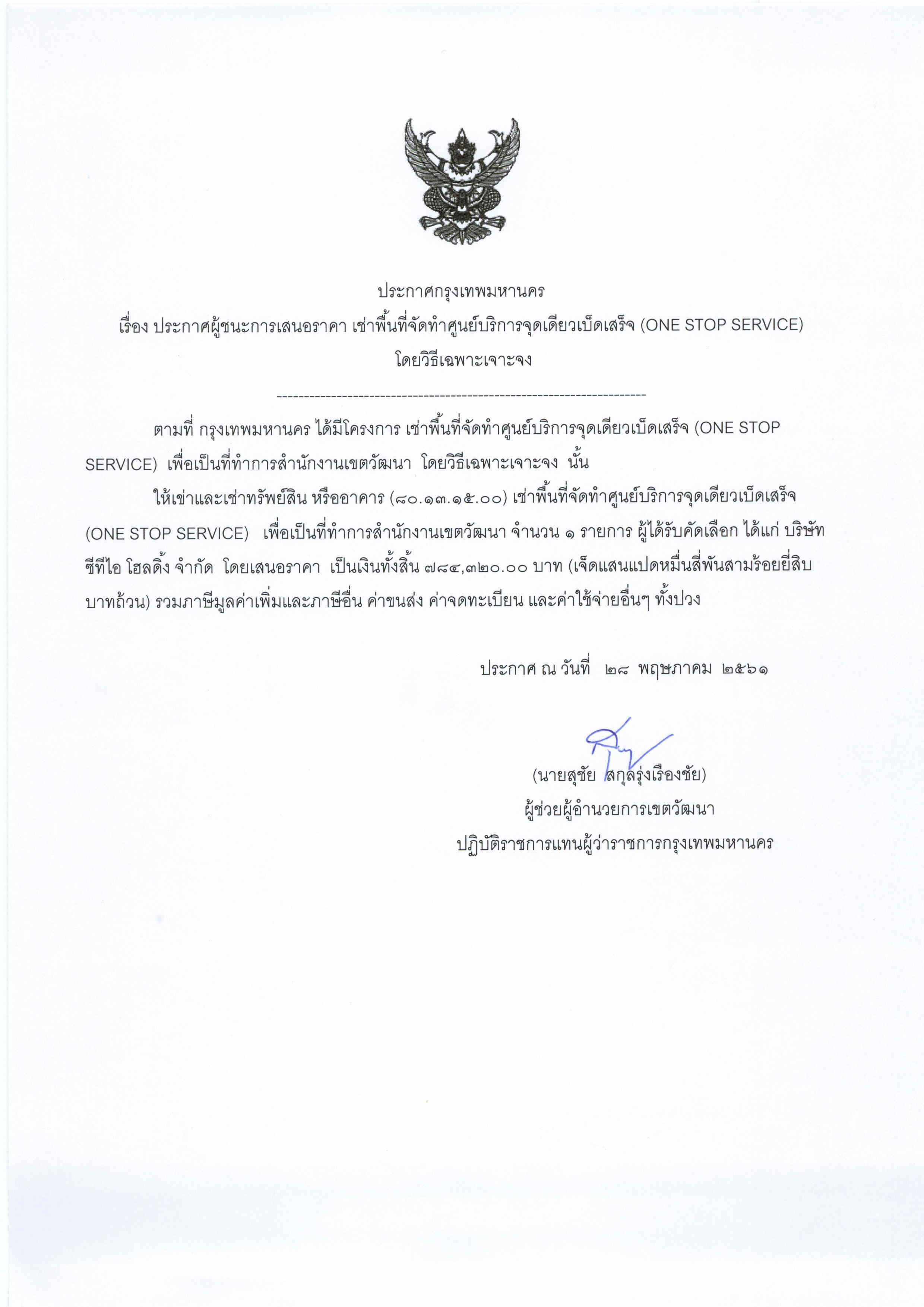 ประกาศกรุงเทพมหานคร
เรื่อง ประกาศผู้ชนะการเสนอราคา เช่าพื้นที่จัดทำศูนย์บริการจุดเดียวเบ็ดเสร็จ (ONE STOP SERVICE) โดยวิธีเฉพาะเจาะจง

--------------------------------------------------------------------

ตามที่ กรุงเทพมหานคร ได้มีโครงการ เช่าพื้นที่จัดทำศูนย์บริการจุดเดียวเบ็ดเสร็จ (ONE STOP SERVICE) เพื่อเป็นที่ทำการสำนักงานเขตวัฒนา โดยวิธีเฉพาะเจาะจง นั้น

ให้เช่าและเช่าทรัพย์สิน หรืออาคาร (๘๐.๑๓.๑๕.๐๐) เช่าพื้นที่จัดทำศูนย์บริการจุดเดียวเบ็ดเสร็จ (ONE STOP SERVICE) เพื่อเป็นที่ทำการสำนักงานเขตวัฒนา จำนวน ๑ รายการ ผู้ได้รับคัดเลือก ได้แก่ บริษัท ซีทีไอ โฮลดิ้ง จำกัด โดยเสนอราคา เป็นเงินทั้งสิ้น ๗๘๔,๓๒๐.๐๐ บาท (เจ็ดแสนแปดหมื่นสี่พันสามร้อยยี่สิบบาทถ้วน) รวมภาษีมูลค่าเพิ่มและภาษีอื่น ค่าขนส่ง ค่าจดทะเบียน และค่าใช้จ่ายอื่นๆ ทั้งปวง

ประกาศ ณ วันที่ ๒๘ พฤษภาคม ๒๕๖๑

(นายสุชัย สกุลรุ่งเรืองชัย)
ผู้ช่วยผู้อำนวยการเขตวัฒนา
ปฏิบัติราชการแทนผู้ว่าราชการกรุงเทพมหานคร